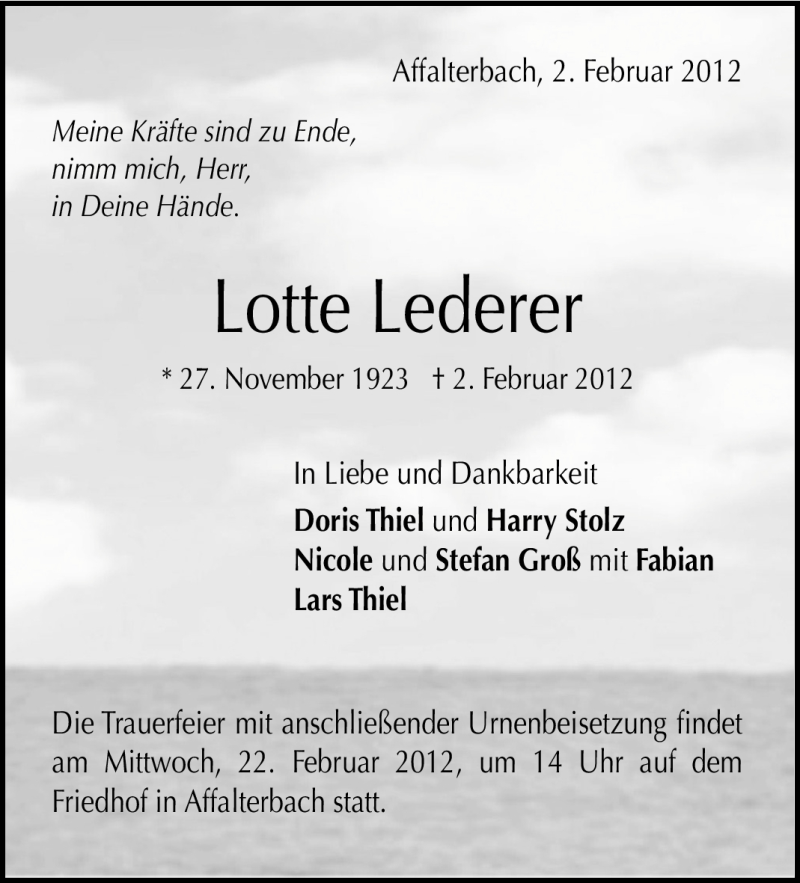 Affalterbach, 2. Februar 2012

Meine Kräfte sind zu Ende,
nimm mich, Herr,
in Deine Hände.

Lotte Lederer

* 27. November 1923 † 2. Februar 2012

In Liebe und Dankbarkeit
Doris Thiel und Harry Stolz
Nicole und Stefan Groß mit Fabian
Lars Thiel

Die Trauerfeier mit anschließender Urnenbeisetzung findet am Mittwoch, 22. Februar 2012, um 14 Uhr auf dem Friedhof in Affalterbach statt.